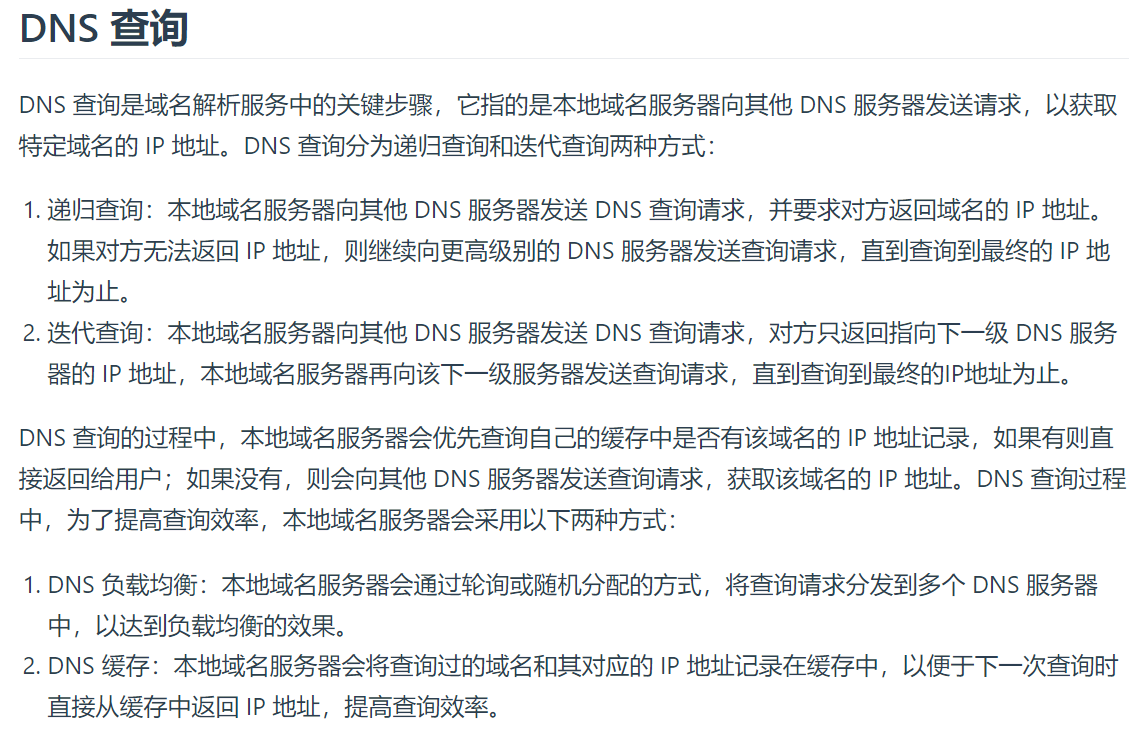 DNS查询

DNS查询是域名解析服务中的关键步骤，它指的是本地域名服务器向其他DNS服务器发送请求，以获取特定域名的IP地址。DNS查询分为递归查询和迭代查询两种方式：

1.递归查询：本地域名服务器向其他DNS服务器发送DNS查询请求，并要求对方返回域名的IP地址。如果对方无法返回IP地址，则继续向更高级别的DNS服务器发送查询请求，直到查询到最终的IP地址为止。
2.迭代查询：本地域名服务器向其他DNS服务器发送DNS查询请求，对方只返回指向下一级DNS服务器的IP地址，本地域名服务器再向该下一级服务器发送查询请求，直到查询到最终的IP地址为止。

DNS查询的过程中，本地域名服务器会优先查询自己的缓存中是否有该域名的IP地址记录，如果有则直接返回给用户；如果没有，则会向其他DNS服务器发送查询请求，获取该域名的IP地址。DNS查询过程中，为了提高查询效率，本地域名服务器会采用以下两种方式：

1.DNS负载均衡：本地域名服务器会通过轮询或随机分配的方式，将查询请求分发到多个DNS服务器中，以达到负载均衡的效果。
2.DNS缓存：本地域名服务器会将查询过的域名和其对应的IP地址记录在缓存中，以便于下一次查询时直接从缓存中返回IP地址，提高查询效率。